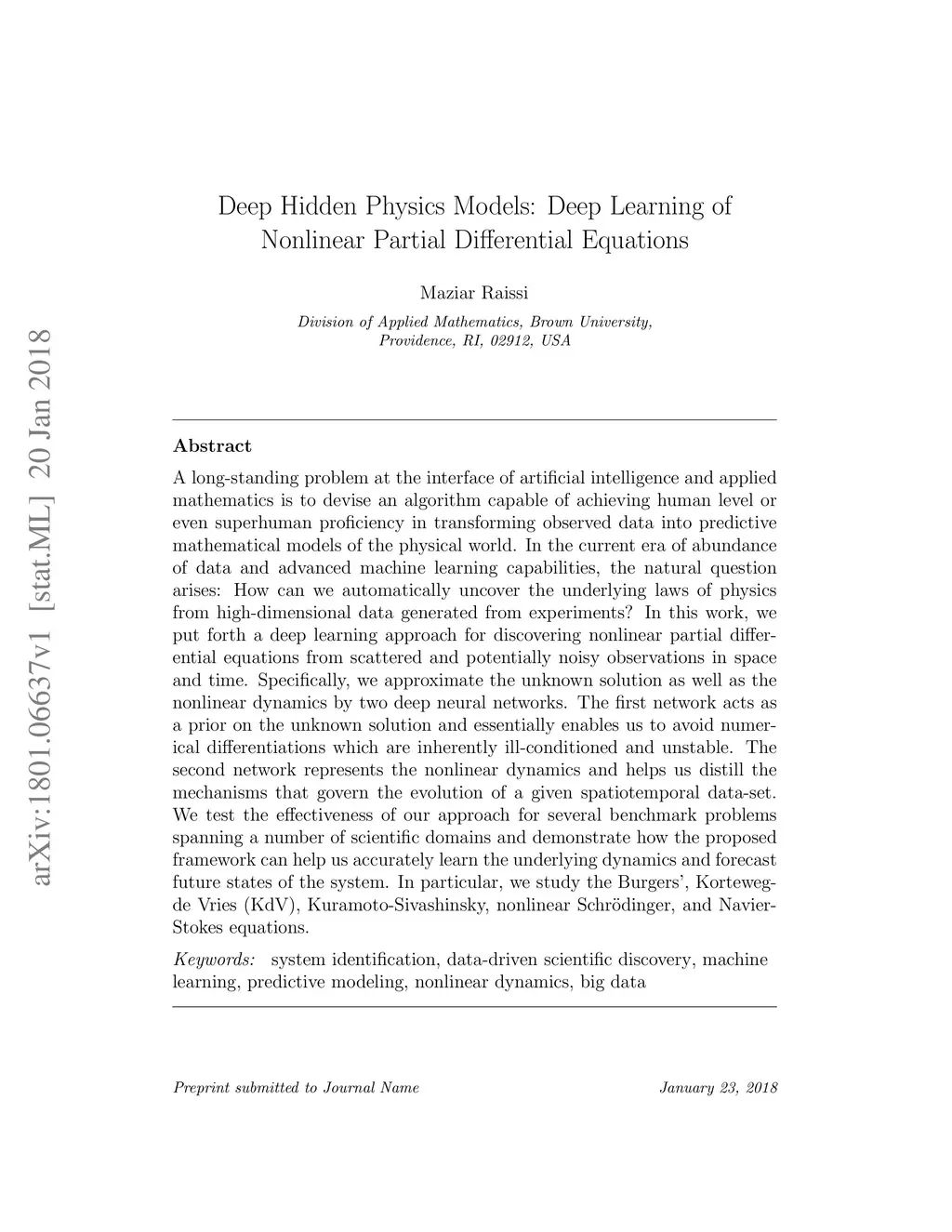 arXiv:1801.06637v1 [stat.ML] 20 Jan 2018

Deep Hidden Physics Models: Deep Learning of Nonlinear Partial Differential Equations

Maziar Raissi

Division of Applied Mathematics, Brown University, Providence, RI, 02912, USA

Abstract

A long-standing problem at the interface of artificial intelligence and applied mathematics is to devise an algorithm capable of achieving human level or even superhuman proficiency in transforming observed data into predictive mathematical models of the physical world. In the current era of abundance of data and advanced machine learning capabilities, the natural question arises: How can we automatically uncover the underlying laws of physics from high-dimensional data generated from experiments? In this work, we put forth a deep learning approach for discovering nonlinear partial differential equations from scattered and potentially noisy observations in space and time. Specifically, we approximate the unknown solution as well as the nonlinear dynamics by two deep neural networks. The first network acts as a prior on the unknown solution and essentially enables us to avoid numerical differentiations which are inherently ill-conditioned and unstable. The second network represents the nonlinear dynamics and helps us distill the mechanisms that govern the evolution of a given spatiotemporal data-set. We test the effectiveness of our approach for several benchmark problems spanning a number of scientific domains and demonstrate how the proposed framework can help us accurately learn the underlying dynamics and forecast future states of the system. In particular, we study the Burgers', Korteweg-de Vries (KdV), Kuramoto-Sivashinsky, nonlinear Schrödinger, and Navier-Stokes equations.

Keywords: system identification, data-driven scientific discovery, machine learning, predictive modeling, nonlinear dynamics, big data

Preprint submitted to Journal Name

January 23, 2018